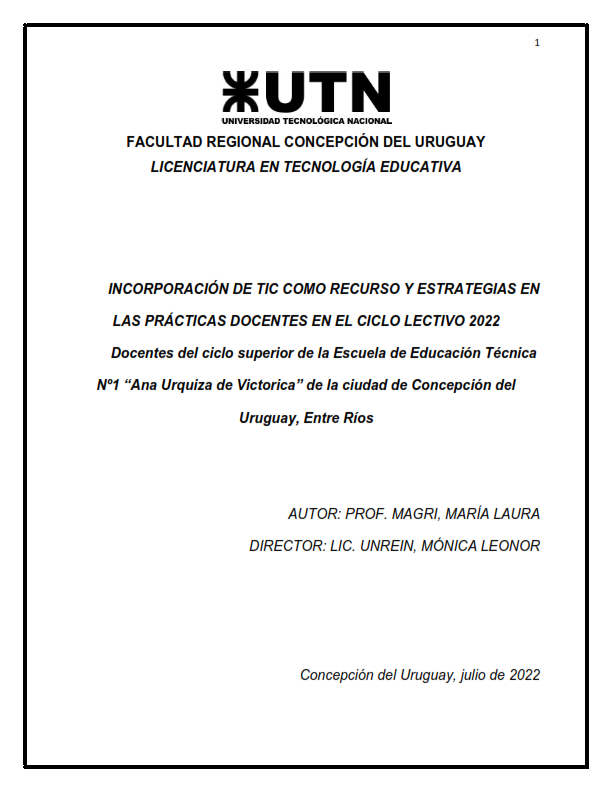 1

UTN
UNIVERSIDAD TECNOLÓGICA NACIONAL

FACULTAD REGIONAL CONCEPCIÓN DEL URUGUAY

LICENCIATURA EN TECNOLOGÍA EDUCATIVA

INCORPORACIÓN DE TIC COMO RECURSO Y ESTRATEGIAS EN LAS PRÁCTICAS DOCENTES EN EL CICLO LECTIVO 2022

Docentes del ciclo superior de la Escuela de Educación Técnica Nº1 “Ana Urquiza de Victorica” de la ciudad de Concepción del Uruguay, Entre Ríos

AUTOR: PROF. MAGRI, MARÍA LAURA

DIRECTOR: LIC. UNREIN, MÓNICA LEONOR

Concepción del Uruguay, julio de 2022